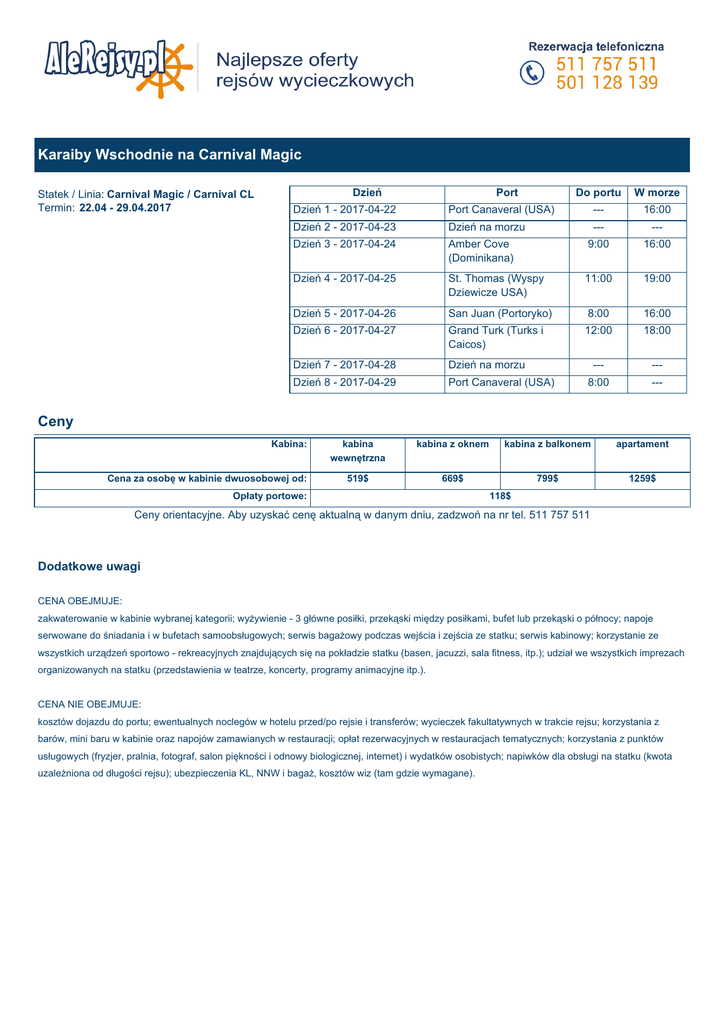 AleRejsy.pl

Najlepsze oferty rejsów wycieczkowych

Rezerwacja telefoniczna
511 757 511
501 128 139

Karaiby Wschodnie na Carnival Magic

Statek / Linia: Carnival Magic / Carnival CL
Termin: 22.04 - 29.04.2017

| Dzień | Port | Do portu | W morze |
|---|---|---|---|
| Dzień 1 - 2017-04-22 | Port Canaveral (USA) | --- | 16:00 |
| Dzień 2 - 2017-04-23 | Dzień na morzu | --- | --- |
| Dzień 3 - 2017-04-24 | Amber Cove (Dominikana) | 9:00 | 16:00 |
| Dzień 4 - 2017-04-25 | St. Thomas (Wyspy Dziewicze USA) | 11:00 | 19:00 |
| Dzień 5 - 2017-04-26 | San Juan (Portoryko) | 8:00 | 16:00 |
| Dzień 6 - 2017-04-27 | Grand Turk (Turks i Caicos) | 12:00 | 18:00 |
| Dzień 7 - 2017-04-28 | Dzień na morzu | --- | --- |
| Dzień 8 - 2017-04-29 | Port Canaveral (USA) | 8:00 | --- |

Ceny

| Kabina: | kabina wewnętrzna | kabina z oknem | kabina z balkonem | apartament |
|---|---|---|---|---|
| Cena za osobę w kabinie dwuosobowej od: | 519$ | 669$ | 799$ | 1259$ |
| Opłaty portowe: | 118$ | | | |

Ceny orientacyjne. Aby uzyskać cenę aktualną w danym dniu, zadzwoń na nr tel. 511 757 511

Dodatkowe uwagi

CENA OBEJMUJE:
zakwaterowanie w kabinie wybranej kategorii; wyżywienie - 3 główne posiłki, przekąski między posiłkami, bufet lub przekąski o północy; napoje serwowane do śniadania i w bufetach samoobsługowych; serwis bagażowy podczas wejścia i zejścia ze statku; serwis kabinowy; korzystanie ze wszystkich urządzeń sportowo - rekreacyjnych znajdujących się na pokładzie statku (basen, jacuzzi, sala fitness, itp.); udział we wszystkich imprezach organizowanych na statku (przedstawienia w teatrze, koncerty, programy animacyjne itp.).

CENA NIE OBEJMUJE:
kosztów dojazdu do portu; ewentualnych noclegów w hotelu przed/po rejsie i transferów; wycieczek fakultatywnych w trakcie rejsu; korzystania z barów, mini baru w kabinie oraz napojów zamawianych w restauracji; opłat rezerwacyjnych w restauracjach tematycznych; korzystania z punktów usługowych (fryzjer, pralnia, fotograf, salon piękności i odnowy biologicznej, internet) i wydatków osobistych; napiwków dla obsługi na statku (kwota uzależniona od długości rejsu); ubezpieczenia KL, NNW i bagaż, kosztów wiz (tam gdzie wymagane).